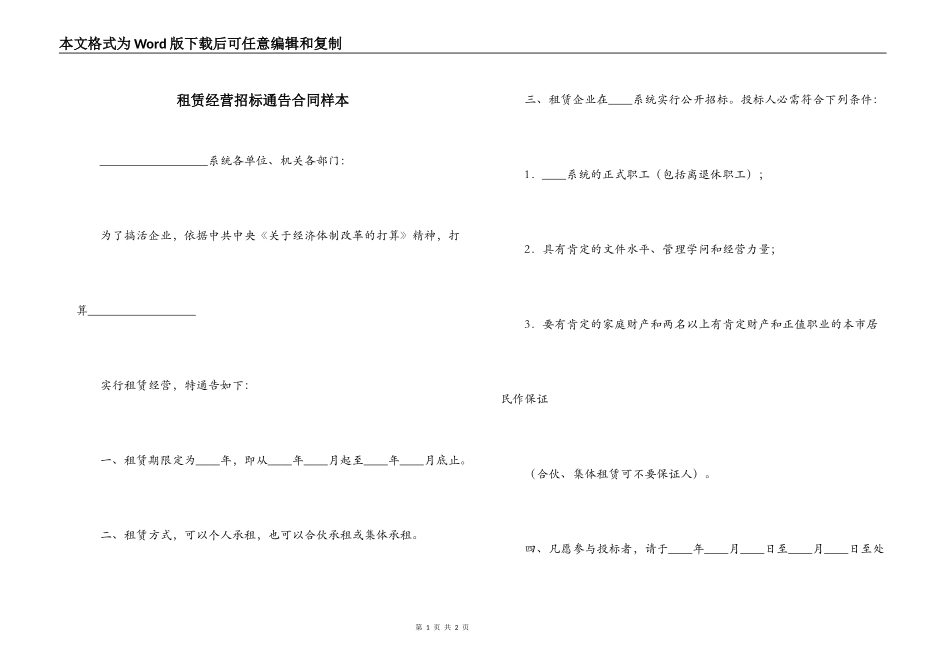 本文格式为Word版下载后可任意编辑和复制

租赁经营招标通告合同样本

__________________系统各单位、机关各部门：

为了搞活企业，依据中共中央《关于经济体制改革的打算》精神，打算__________________

实行租赁经营，特通告如下：

一、租赁期限定为____年，即从____年____月起至____年____月底止。

二、租赁方式，可以个人承租，也可以合伙承租或集体承租。

三、租赁企业在____系统实行公开招标。投标人必需符合下列条件：

1．____系统的正式职工（包括离退休职工）；

2．具有肯定的文件水平、管理学问和经营力量；

3．要有肯定的家庭财产和两名以上有肯定财产和正值职业的本市居民作保证

（合伙、集体租赁可不要保证人）。

四、凡愿参与投标者，请于____年____月____日至____月____日至处

第 1 页 共 2 页